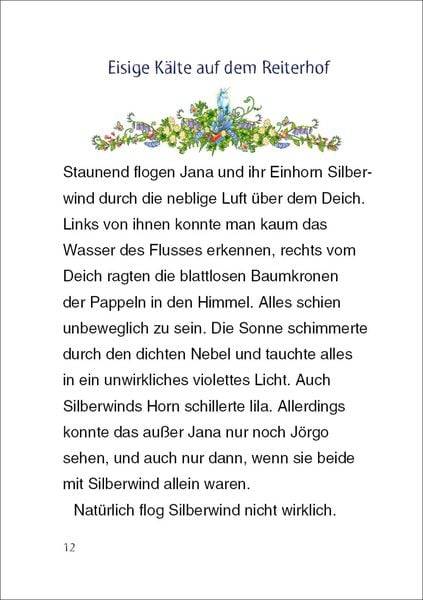 Eisige Kälte auf dem Reiterhof

Staunend flogen Jana und ihr Einhorn Silberwind durch die neblige Luft über dem Deich. Links von ihnen konnte man kaum das Wasser des Flusses erkennen, rechts vom Deich ragten die blattlosen Baumkronen der Pappeln in den Himmel. Alles schien unbeweglich zu sein. Die Sonne schimmerte durch den dichten Nebel und tauchte alles in ein unwirkliches violettes Licht. Auch Silberwinds Horn schillerte lila. Allerdings konnte das außer Jana nur noch Jörgo sehen, und auch nur dann, wenn sie beide mit Silberwind allein waren.

Natürlich flog Silberwind nicht wirklich.

12